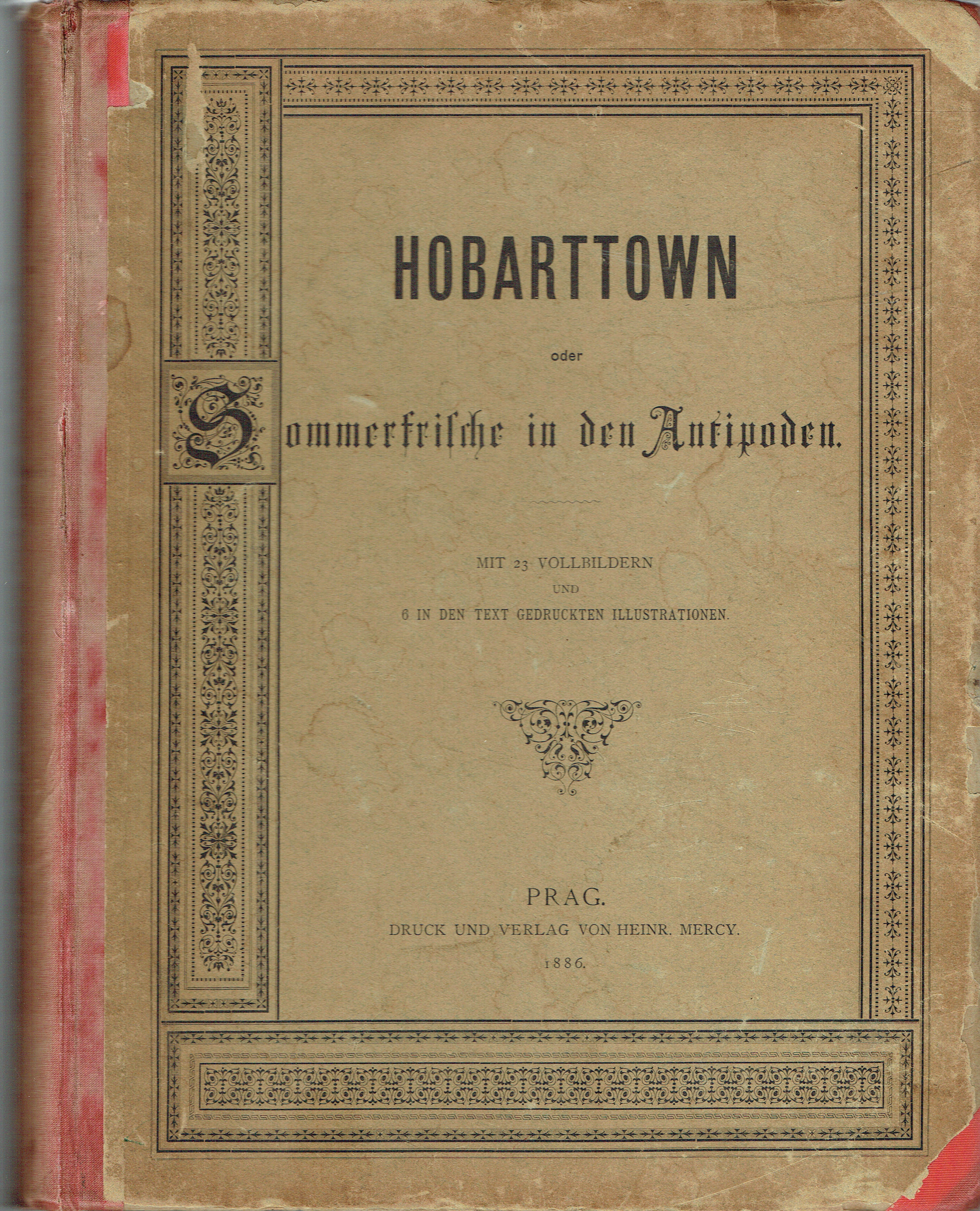 HOBARTTOWN

oder

Sommerfrische in den Antipoden.

MIT 23 VOLLBILDERN
UND
6 IN DEN TEXT GEDRUCKTEN ILLUSTRATIONEN.

PRAG.
DRUCK UND VERLAG VON HEINR. MERCY.
1886.